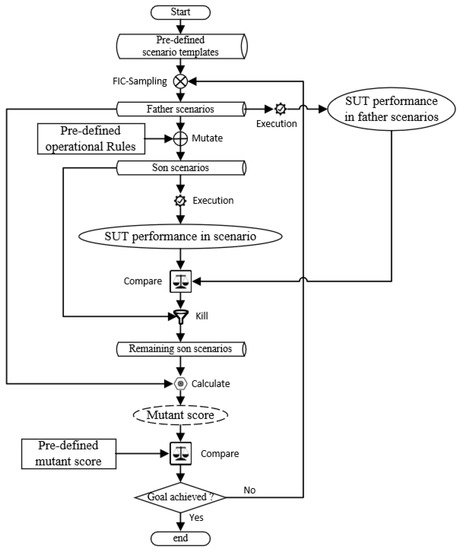 Start

Pre-defined scenario templates

FIC-Sampling

Father scenarios

Execution

SUT performance in father scenarios

Pre-defined operational Rules

Mutate

Son scenarios

Execution

SUT performance in scenario

Compare

Kill

Remaining son scenarios

Calculate

Mutant score

Pre-defined mutant score

Compare

Goal achieved ?

No

Yes

end